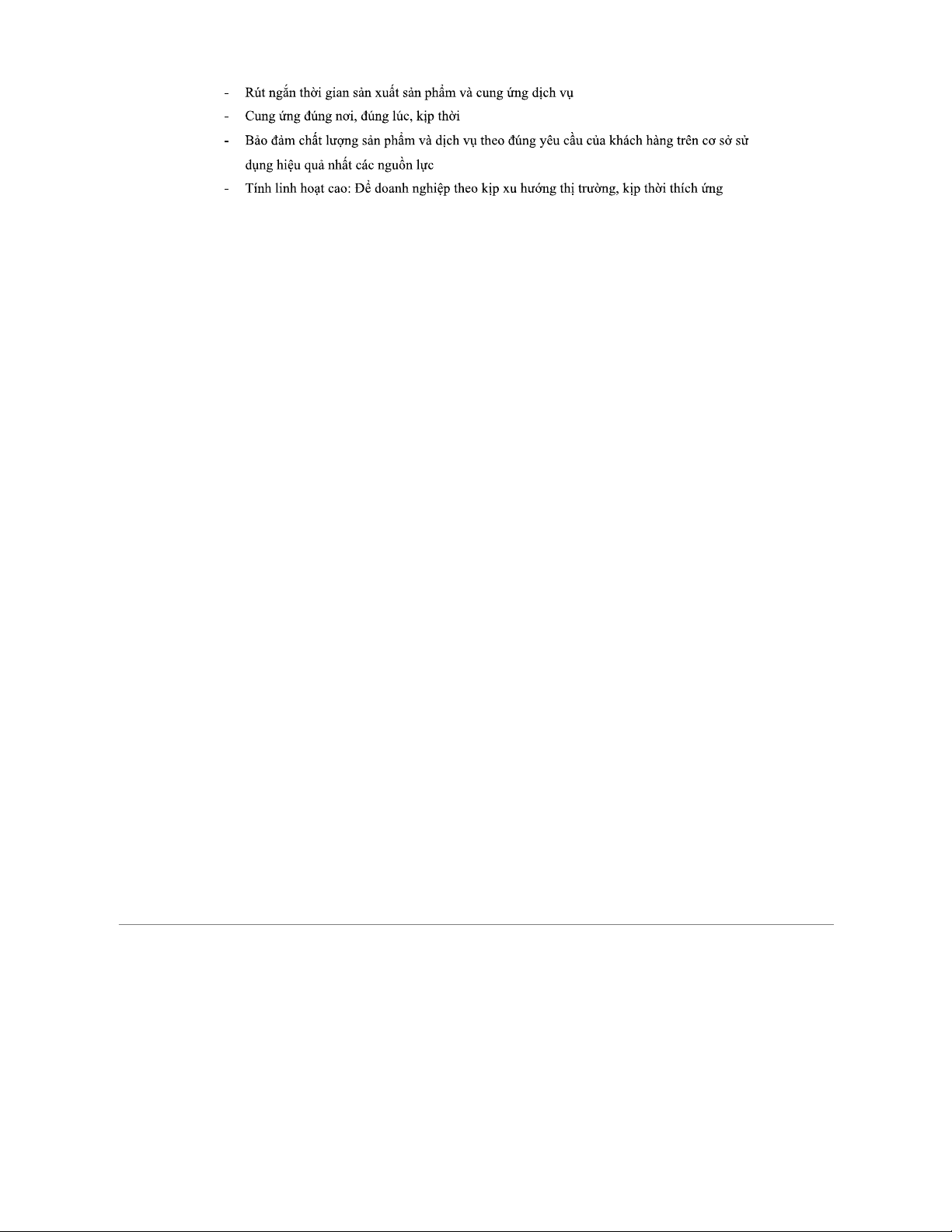 - Rút ngắn thời gian sản xuất sản phẩm và cung ứng dịch vụ
- Cung ứng đúng nơi, đúng lúc, kịp thời
- Bảo đảm chất lượng sản phẩm và dịch vụ theo đúng yêu cầu của khách hàng trên cơ sở sử dụng hiệu quả nhất các nguồn lực
- Tính linh hoạt cao: Để doanh nghiệp theo kịp xu hướng thị trường, kịp thời thích ứng